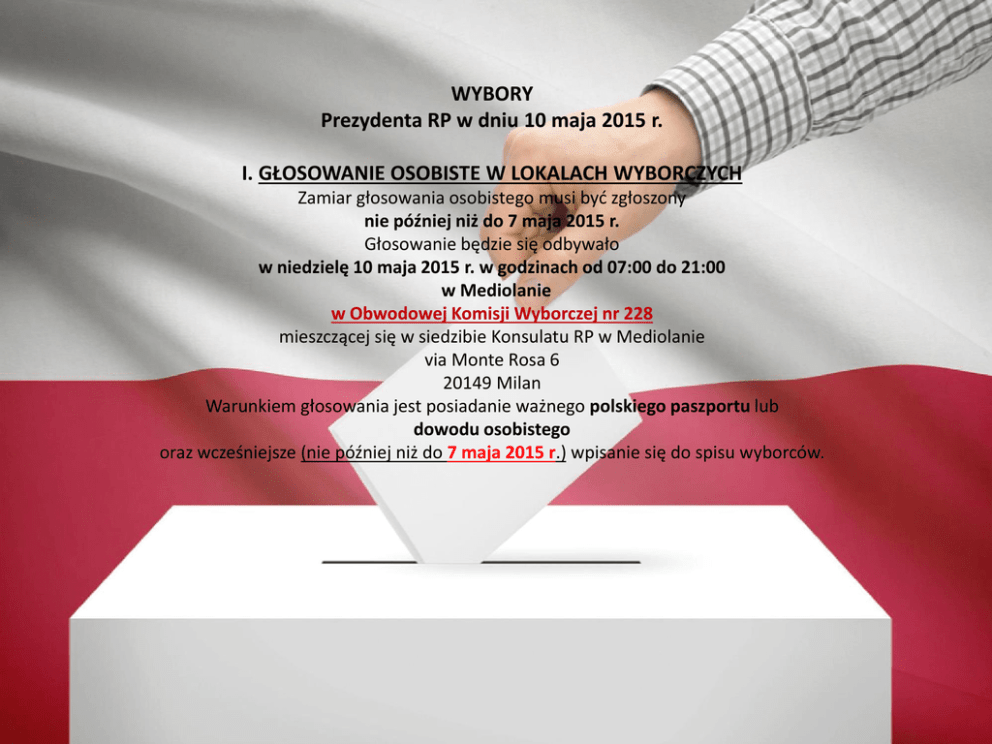 WYBORY
Prezydenta RP w dniu 10 maja 2015 r.

I. GŁOSOWANIE OSOBISTE W LOKALACH WYBORCZYCH
Zamiar głosowania osobistego musi być zgłoszony
nie później niż do 7 maja 2015 r.
Głosowanie będzie się odbywało
w niedzielę 10 maja 2015 r. w godzinach od 07:00 do 21:00
w Mediolanie
w Obwodowej Komisji Wyborczej nr 228
mieszczącej się w siedzibie Konsulatu RP w Mediolanie
via Monte Rosa 6
20149 Milan
Warunkiem głosowania jest posiadanie ważnego polskiego paszportu lub
dowodu osobistego
oraz wcześniejsze (nie później niż do 7 maja 2015 r.) wpisanie się do spisu wyborców.